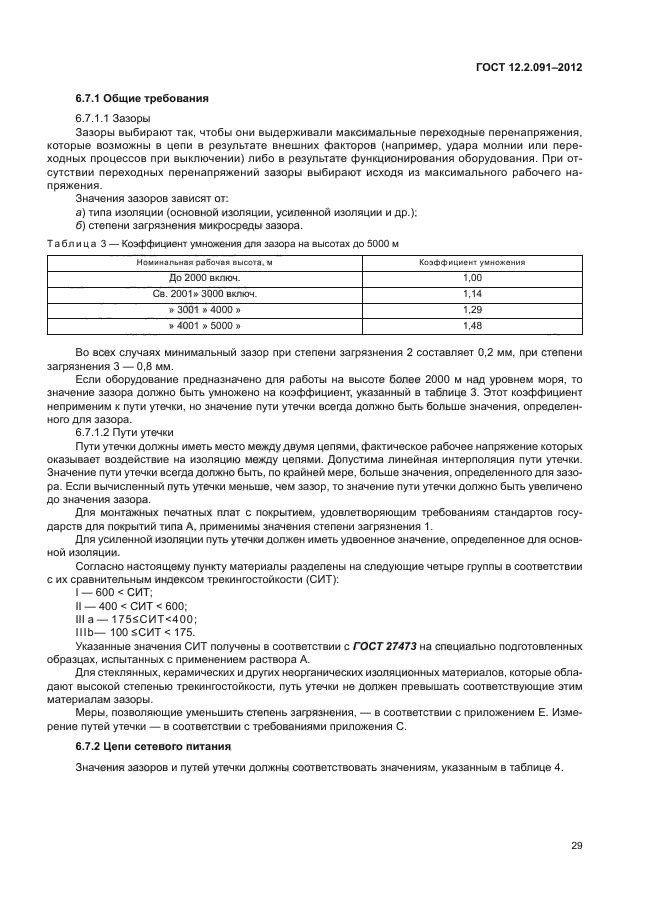 ГОСТ 12.2.091–2012

6.7.1 Общие требования

6.7.1.1 Зазоры

Зазоры выбирают так, чтобы они выдерживали максимальные переходные перенапряжения, которые возможны в цепи в результате внешних факторов (например, удара молнии или переходных процессов при выключении) либо в результате функционирования оборудования. При отсутствии переходных перенапряжений зазоры выбирают исходя из максимального рабочего напряжения.

Значения зазоров зависят от:

а) типа изоляции (основной изоляции, усиленной изоляции и др.);

б) степени загрязнения микросреды зазора.

Таблица 3 — Коэффициент умножения для зазора на высотах до 5000 м

| Номинальная рабочая высота, м | Коэффициент умножения |
|---|---|
| До 2000 включ. | 1,00 |
| Св. 2001» 3000 включ. | 1,14 |
| » 3001 » 4000 » | 1,29 |
| » 4001 » 5000 » | 1,48 |

Во всех случаях минимальный зазор при степени загрязнения 2 составляет 0,2 мм, при степени загрязнения 3 — 0,8 мм.

Если оборудование предназначено для работы на высоте более 2000 м над уровнем моря, то значение зазора должно быть умножено на коэффициент, указанный в таблице 3. Этот коэффициент неприменим к пути утечки, но значение пути утечки всегда должно быть больше значения, определенного для зазора.

6.7.1.2 Пути утечки

Пути утечки должны иметь место между двумя цепями, фактическое рабочее напряжение которых оказывает воздействие на изоляцию между цепями. Допустима линейная интерполяция пути утечки. Значение пути утечки всегда должно быть, по крайней мере, больше значения, определенного для зазора. Если вычисленный путь утечки меньше, чем зазор, то значение пути утечки должно быть увеличено до значения зазора.

Для монтажных печатных плат с покрытием, удовлетворяющим требованиям стандартов государств для покрытий типа А, применимы значения степени загрязнения 1.

Для усиленной изоляции путь утечки должен иметь удвоенное значение, определенное для основной изоляции.

Согласно настоящему пункту материалы разделены на следующие четыре группы в соответствии с их сравнительным индексом трекингостойкости (СИТ):

I — 600 < СИТ;

II — 400 < СИТ < 600;

III a — 175≤СИТ<400;

IIIb— 100 ≤СИТ < 175.

Указанные значения СИТ получены в соответствии с ГОСТ 27473 на специально подготовленных образцах, испытанных с применением раствора А.

Для стеклянных, керамических и других неорганических изоляционных материалов, которые обладают высокой степенью трекингостойкости, путь утечки не должен превышать соответствующие этим материалам зазоры.

Меры, позволяющие уменьшить степень загрязнения, — в соответствии с приложением Е. Измерение путей утечки — в соответствии с требованиями приложения С.

6.7.2 Цепи сетевого питания

Значения зазоров и путей утечки должны соответствовать значениям, указанным в таблице 4.

29